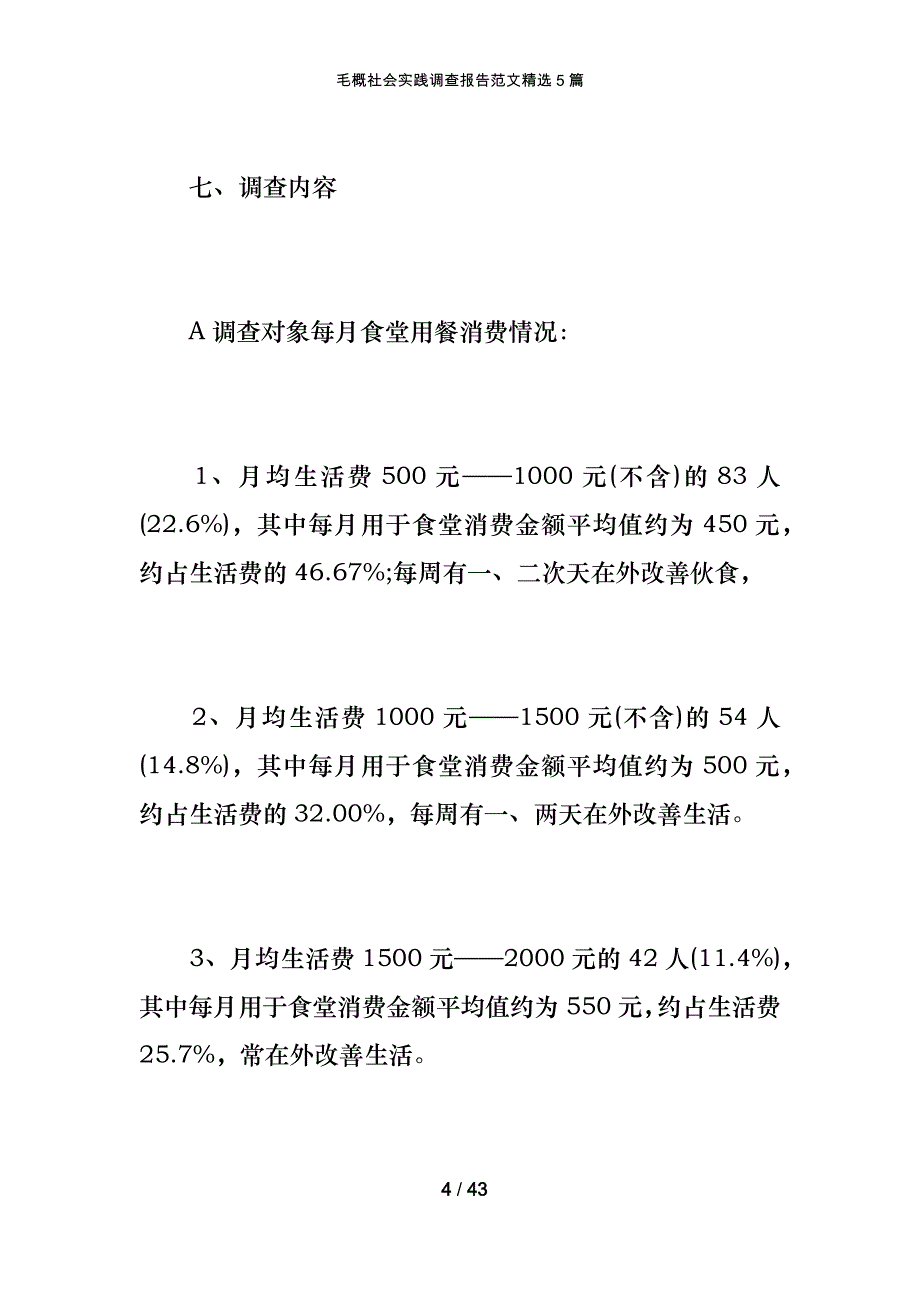 毛概社会实践调查报告范文精选5篇

七、调查内容

A调查对象每月食堂用餐消费情况:

1、月均生活费500元——1000元(不含)的83人(22.6%)，其中每月用于食堂消费金额平均值约为450元，约占生活费的46.67%;每周有一、二次天在外改善伙食，

2、月均生活费1000元——1500元(不含)的54人(14.8%)，其中每月用于食堂消费金额平均值约为500元，约占生活费的32.00%，每周有一、两天在外改善生活。

3、月均生活费1500元——2000元的42人(11.4%)，其中每月用于食堂消费金额平均值约为550元，约占生活费25.7%，常在外改善生活。

4 / 43